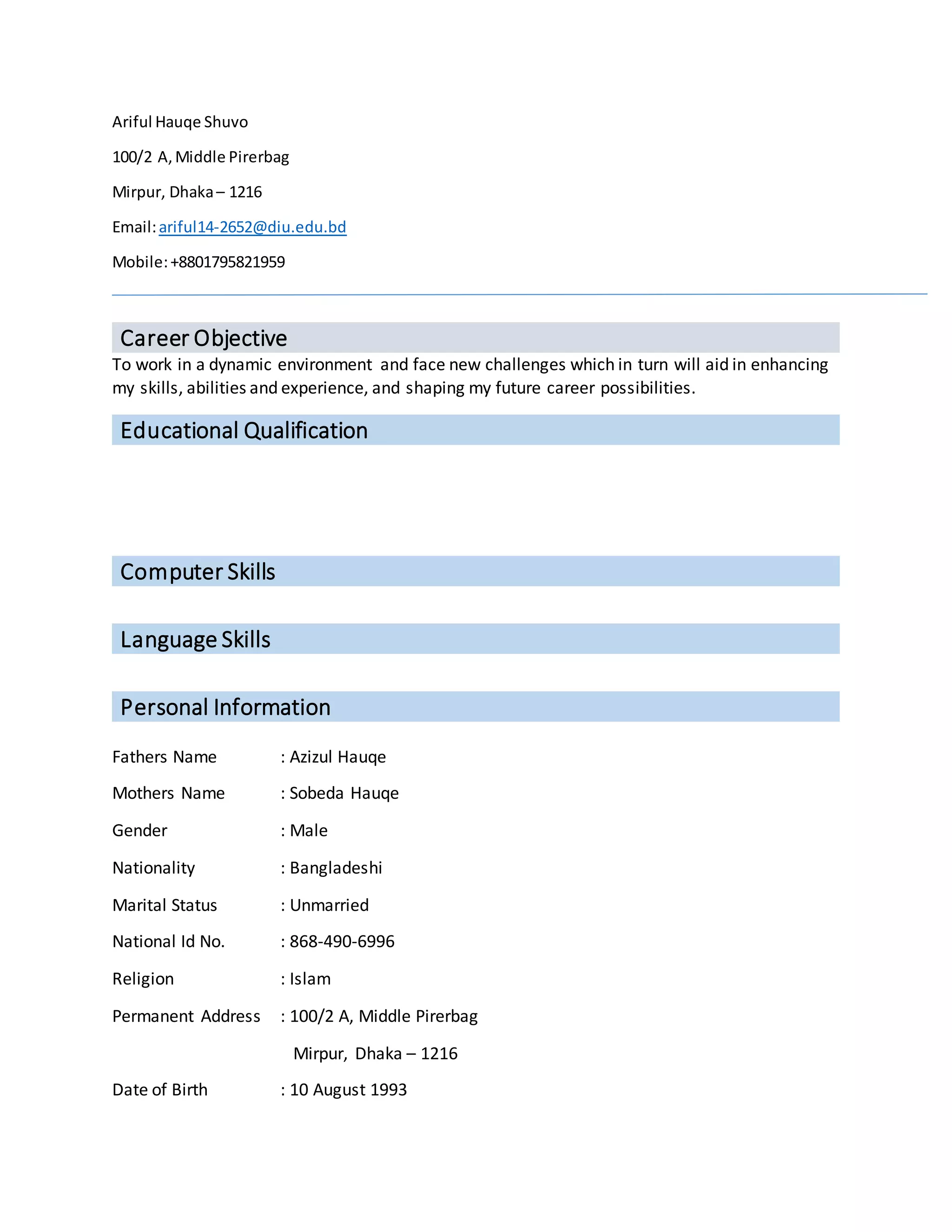 Ariful Hauqe Shuvo

100/2 A, Middle Pirerbag

Mirpur, Dhaka – 1216

Email: ariful14-2652@diu.edu.bd

Mobile: +8801795821959

Career Objective

To work in a dynamic environment and face new challenges which in turn will aid in enhancing my skills, abilities and experience, and shaping my future career possibilities.

Educational Qualification

Computer Skills

Language Skills

Personal Information

Fathers Name : Azizul Hauqe

Mothers Name : Sobeda Hauqe

Gender : Male

Nationality : Bangladeshi

Marital Status : Unmarried

National Id No. : 868-490-6996

Religion : Islam

Permanent Address : 100/2 A, Middle Pirerbag
Mirpur, Dhaka – 1216

Date of Birth : 10 August 1993